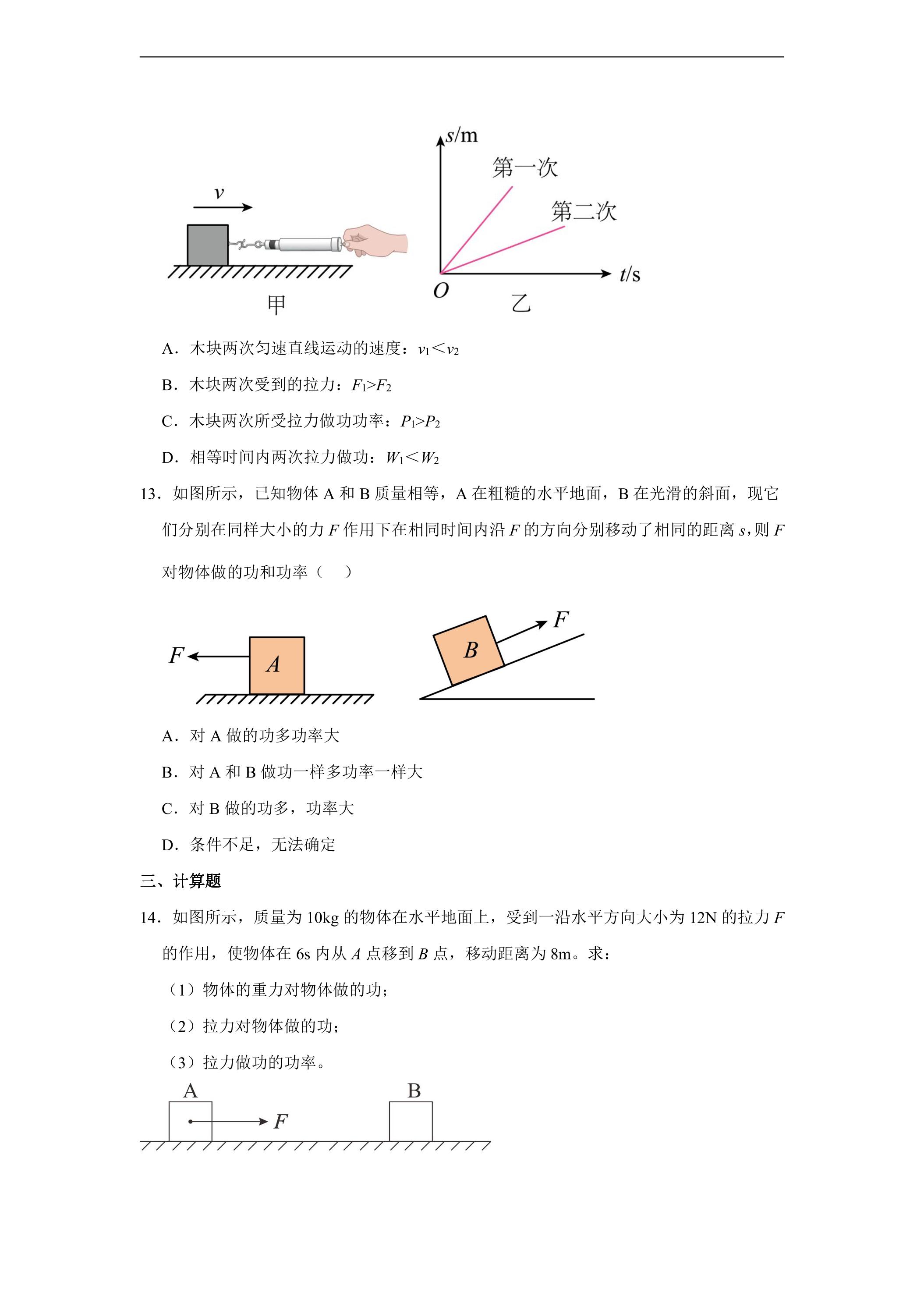 v

甲

s/m

第一次

第二次

O

t/s

乙

A．木块两次匀速直线运动的速度：$v_1<v_2$

B．木块两次受到的拉力：$F_1>F_2$

C．木块两次所受拉力做功功率：$P_1>P_2$

D．相等时间内两次拉力做功：$W_1<W_2$

13．如图所示，已知物体A和B质量相等，A在粗糙的水平地面，B在光滑的斜面，现它们分别在同样大小的力F作用下在相同时间内沿F的方向分别移动了相同的距离s，则F对物体做的功和功率（ ）

F

A

B

F

A．对A做的功多功率大

B．对A和B做功一样多功率一样大

C．对B做的功多，功率大

D．条件不足，无法确定

三、计算题

14．如图所示，质量为10kg的物体在水平地面上，受到一沿水平方向大小为12N的拉力F的作用，使物体在6s内从A点移到B点，移动距离为8m。求：

（1）物体的重力对物体做的功；

（2）拉力对物体做的功；

（3）拉力做功的功率。

A

F

B